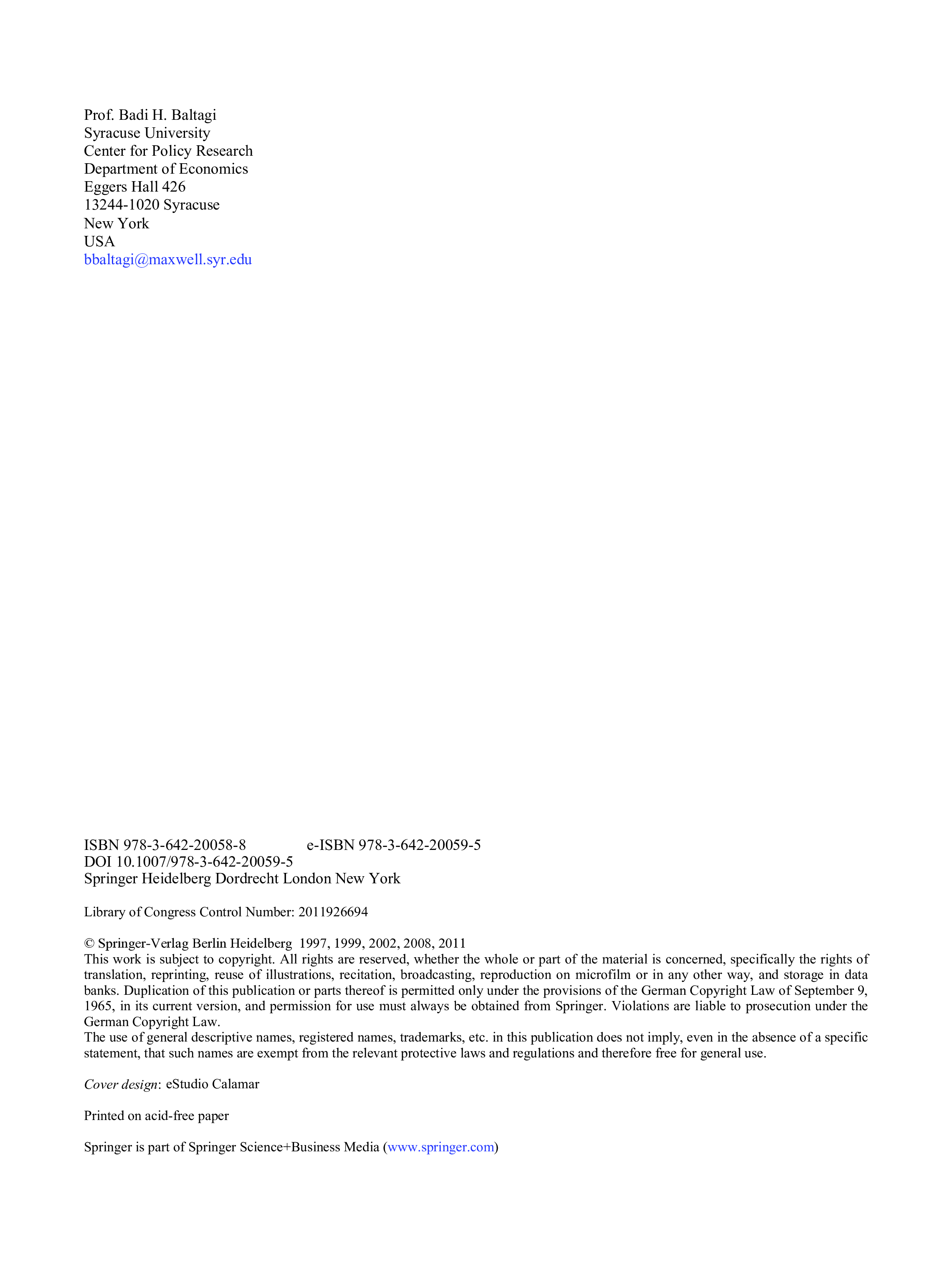 Prof. Badi H. Baltagi
Syracuse University
Center for Policy Research
Department of Economics
Eggers Hall 426
13244-1020 Syracuse
New York
USA
bbaltagi@maxwell.syr.edu

ISBN 978-3-642-20058-8 e-ISBN 978-3-642-20059-5
DOI 10.1007/978-3-642-20059-5
Springer Heidelberg Dordrecht London New York

Library of Congress Control Number: 2011926694

© Springer-Verlag Berlin Heidelberg 1997, 1999, 2002, 2008, 2011
This work is subject to copyright. All rights are reserved, whether the whole or part of the material is concerned, specifically the rights of translation, reprinting, reuse of illustrations, recitation, broadcasting, reproduction on microfilm or in any other way, and storage in data banks. Duplication of this publication or parts thereof is permitted only under the provisions of the German Copyright Law of September 9, 1965, in its current version, and permission for use must always be obtained from Springer. Violations are liable to prosecution under the German Copyright Law.
The use of general descriptive names, registered names, trademarks, etc. in this publication does not imply, even in the absence of a specific statement, that such names are exempt from the relevant protective laws and regulations and therefore free for general use.

Cover design: eStudio Calamar

Printed on acid-free paper

Springer is part of Springer Science+Business Media (www.springer.com)